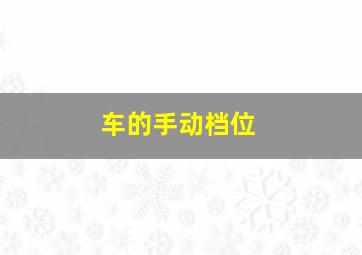 车的手动档位